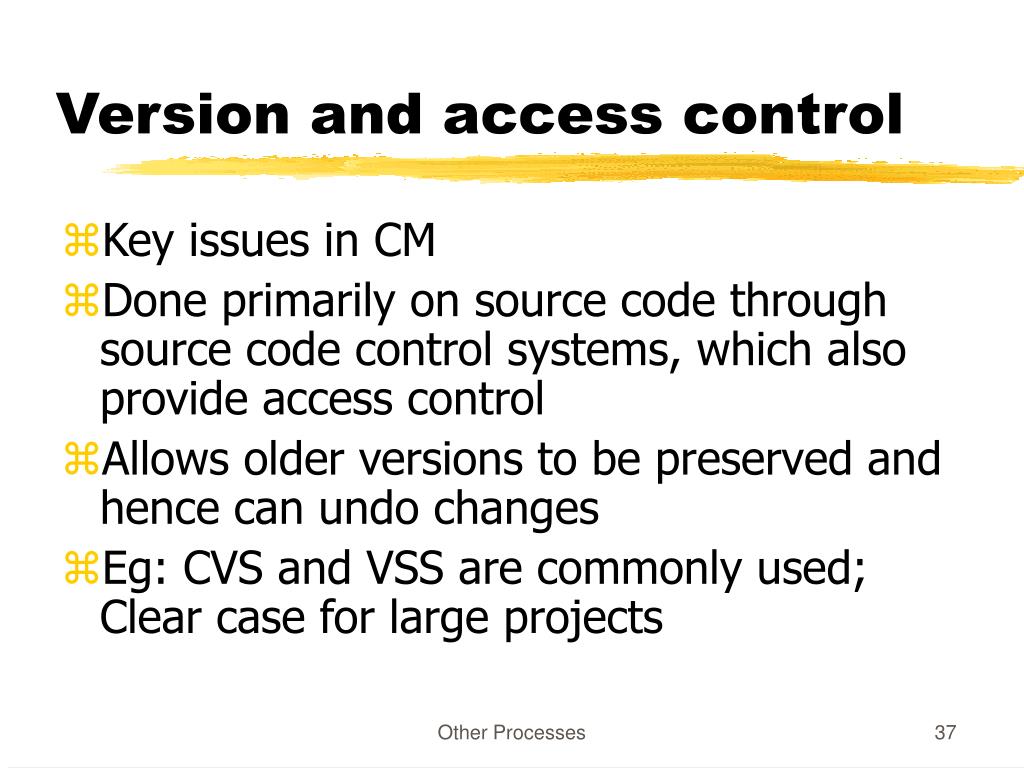 Version and access control

⌘Key issues in CM
⌘Done primarily on source code through source code control systems, which also provide access control
⌘Allows older versions to be preserved and hence can undo changes
⌘Eg: CVS and VSS are commonly used; Clear case for large projects

Other Processes

37